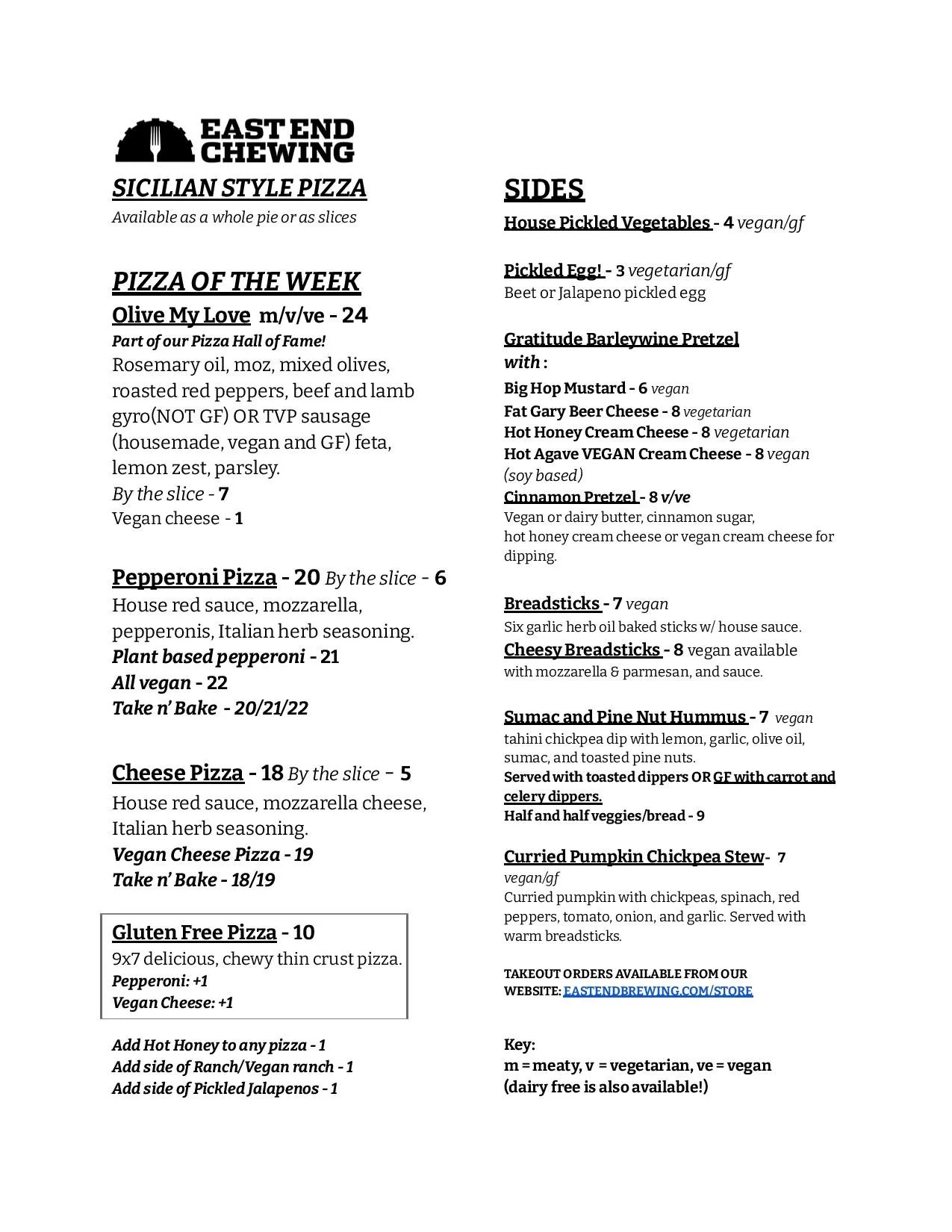 EAST END CHEWING

SICILIAN STYLE PIZZA
Available as a whole pie or as slices

PIZZA OF THE WEEK
Olive My Love m/v/ve - 24
Part of our Pizza Hall of Fame!
Rosemary oil, moz, mixed olives, roasted red peppers, beef and lamb gyro(NOT GF) OR TVP sausage (housemade, vegan and GF) feta, lemon zest, parsley.
By the slice - 7
Vegan cheese - 1

Pepperoni Pizza - 20 By the slice - 6
House red sauce, mozzarella, pepperonis, Italian herb seasoning.
Plant based pepperoni - 21
All vegan - 22
Take n' Bake - 20/21/22

Cheese Pizza - 18 By the slice - 5
House red sauce, mozzarella cheese, Italian herb seasoning.
Vegan Cheese Pizza - 19
Take n' Bake - 18/19

Gluten Free Pizza - 10
9x7 delicious, chewy thin crust pizza.
Pepperoni: +1
Vegan Cheese: +1

Add Hot Honey to any pizza - 1
Add side of Ranch/Vegan ranch - 1
Add side of Pickled Jalapenos - 1

SIDES
House Pickled Vegetables - 4 vegan/gf

Pickled Egg! - 3 vegetarian/gf
Beet or Jalapeno pickled egg

Gratitude Barleywine Pretzel with :
Big Hop Mustard - 6 vegan
Fat Gary Beer Cheese - 8 vegetarian
Hot Honey Cream Cheese - 8 vegetarian
Hot Agave VEGAN Cream Cheese - 8 vegan (soy based)
Cinnamon Pretzel - 8 v/ve
Vegan or dairy butter, cinnamon sugar, hot honey cream cheese or vegan cream cheese for dipping.

Breadsticks - 7 vegan
Six garlic herb oil baked sticks w/ house sauce.
Cheesy Breadsticks - 8 vegan available
with mozzarella & parmesan, and sauce.

Sumac and Pine Nut Hummus - 7 vegan
tahini chickpea dip with lemon, garlic, olive oil, sumac, and toasted pine nuts.
Served with toasted dippers OR GF with carrot and celery dippers.
Half and half veggies/bread - 9

Curried Pumpkin Chickpea Stew- 7 vegan/gf
Curried pumpkin with chickpeas, spinach, red peppers, tomato, onion, and garlic. Served with warm breadsticks.

TAKEOUT ORDERS AVAILABLE FROM OUR WEBSITE: EASTENDBREWING.COM/STORE

Key:
m = meaty, v = vegetarian, ve = vegan
(dairy free is also available!)